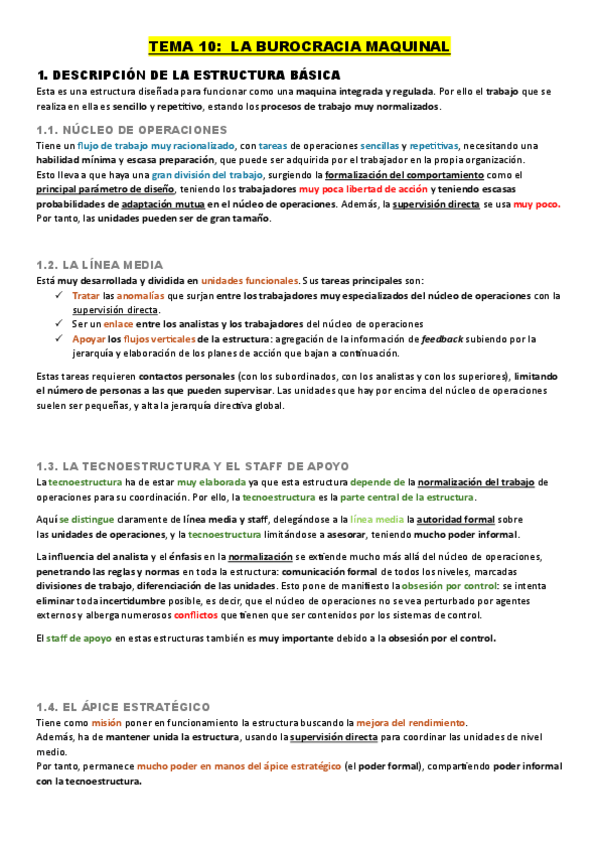 TEMA 10: LA BUROCRACIA MAQUINAL

1. DESCRIPCIÓN DE LA ESTRUCTURA BÁSICA

Esta es una estructura diseñada para funcionar como una maquina integrada y regulada. Por ello el trabajo que se realiza en ella es sencillo y repetitivo, estando los procesos de trabajo muy normalizados.

1.1. NÚCLEO DE OPERACIONES

Tiene un flujo de trabajo muy racionalizado, con tareas de operaciones sencillas y repetitivas, necesitando una habilidad mínima y escasa preparación, que puede ser adquirida por el trabajador en la propia organización.
Esto lleva a que haya una gran división del trabajo, surgiendo la formalización del comportamiento como el principal parámetro de diseño, teniendo los trabajadores muy poca libertad de acción y teniendo escasas probabilidades de adaptación mutua en el núcleo de operaciones. Además, la supervisión directa se usa muy poco. Por tanto, las unidades pueden ser de gran tamaño.

1.2. LA LÍNEA MEDIA

Está muy desarrollada y dividida en unidades funcionales. Sus tareas principales son:
✓ Tratar las anomalías que surjan entre los trabajadores muy especializados del núcleo de operaciones con la supervisión directa.
✓ Ser un enlace entre los analistas y los trabajadores del núcleo de operaciones
✓ Apoyar los flujos verticales de la estructura: agregación de la información de feedback subiendo por la jerarquía y elaboración de los planes de acción que bajan a continuación.

Estas tareas requieren contactos personales (con los subordinados, con los analistas y con los superiores), limitando el número de personas a las que pueden supervisar. Las unidades que hay por encima del núcleo de operaciones suelen ser pequeñas, y alta la jerarquía directiva global.

1.3. LA TECNOESTRUCTURA Y EL STAFF DE APOYO

La tecnoestructura ha de estar muy elaborada ya que esta estructura depende de la normalización del trabajo de operaciones para su coordinación. Por ello, la tecnoestructura es la parte central de la estructura.

Aquí se distingue claramente de línea media y staff, delegándose a la línea media la autoridad formal sobre las unidades de operaciones, y la tecnoestructura limitándose a asesorar, teniendo mucho poder informal.

La influencia del analista y el énfasis en la normalización se extiende mucho más allá del núcleo de operaciones, penetrando las reglas y normas en toda la estructura: comunicación formal de todos los niveles, marcadas divisiones de trabajo, diferenciación de las unidades. Esto pone de manifiesto la obsesión por control: se intenta eliminar toda incertidumbre posible, es decir, que el núcleo de operaciones no se vea perturbado por agentes externos y alberga numerosos conflictos que tienen que ser contenidos por los sistemas de control.

El staff de apoyo en estas estructuras también es muy importante debido a la obsesión por el control.

1.4. EL ÁPICE ESTRATÉGICO

Tiene como misión poner en funcionamiento la estructura buscando la mejora del rendimiento.
Además, ha de mantener unida la estructura, usando la supervisión directa para coordinar las unidades de nivel medio.
Por tanto, permanece mucho poder en manos del ápice estratégico (el poder formal), compartiendo poder informal con la tecnoestructura.